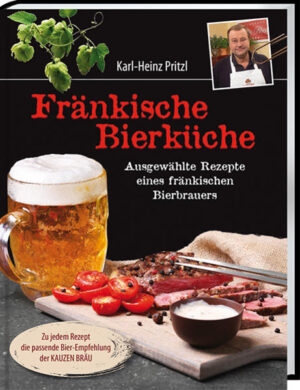 Karl-Heinz Pritzl

Fränkische Bierküche

Ausgewählte Rezepte eines fränkischen Bierbrauers

Zu jedem Rezept die passende Bier-Empfehlung der KAUZEN BRÄU